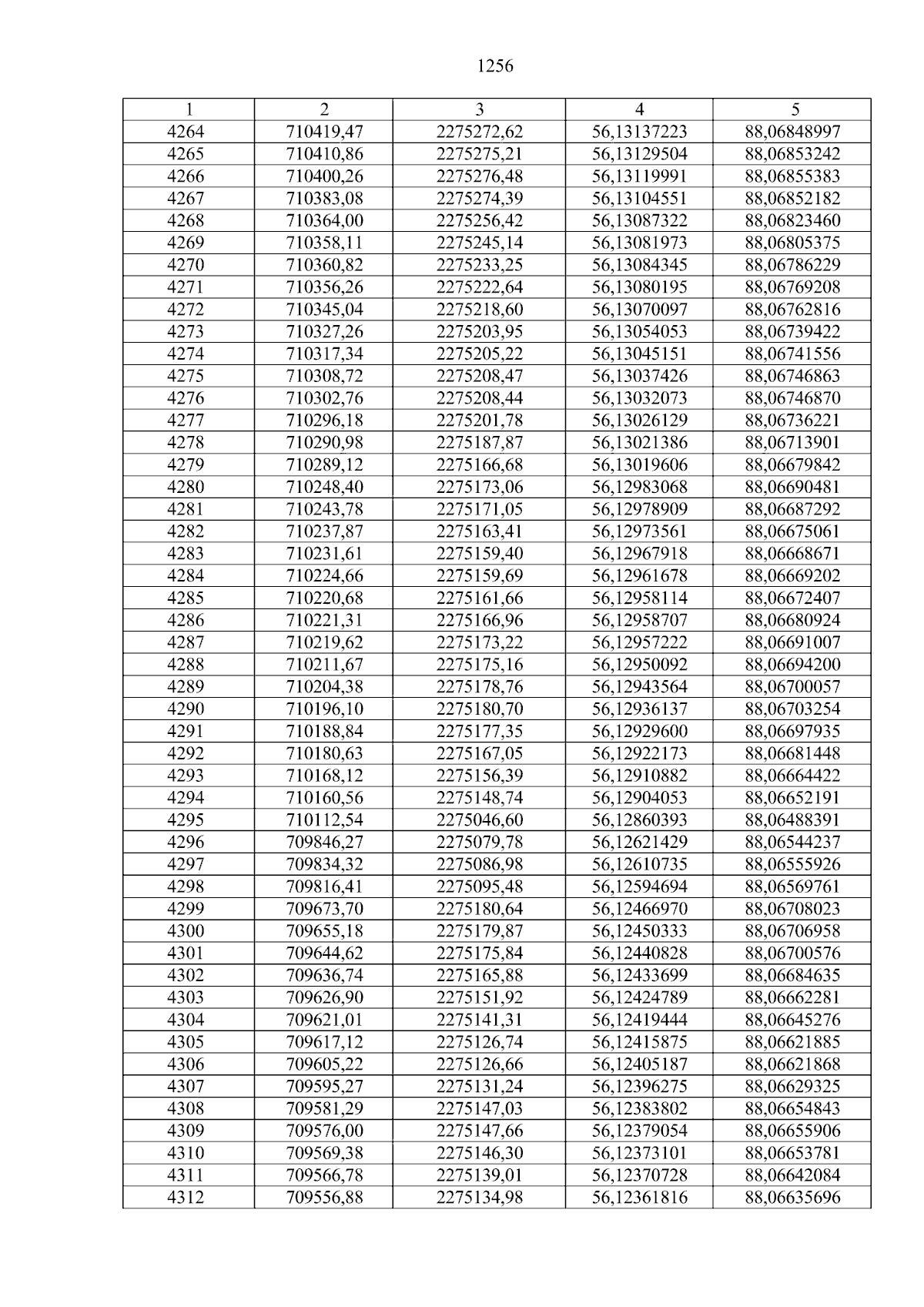 1256

| 1 | 2 | 3 | 4 | 5 |
|---|---|---|---|---|
| 4264 | 710419,47 | 2275272,62 | 56,13137223 | 88,06848997 |
| 4265 | 710410,86 | 2275275,21 | 56,13129504 | 88,06853242 |
| 4266 | 710400,26 | 2275276,48 | 56,13119991 | 88,06855383 |
| 4267 | 710383,08 | 2275274,39 | 56,13104551 | 88,06852182 |
| 4268 | 710364,00 | 2275256,42 | 56,13087322 | 88,06823460 |
| 4269 | 710358,11 | 2275245,14 | 56,13081973 | 88,06805375 |
| 4270 | 710360,82 | 2275233,25 | 56,13084345 | 88,06786229 |
| 4271 | 710356,26 | 2275222,64 | 56,13080195 | 88,06769208 |
| 4272 | 710345,04 | 2275218,60 | 56,13070097 | 88,06762816 |
| 4273 | 710327,26 | 2275203,95 | 56,13054053 | 88,06739422 |
| 4274 | 710317,34 | 2275205,22 | 56,13045151 | 88,06741556 |
| 4275 | 710308,72 | 2275208,47 | 56,13037426 | 88,06746863 |
| 4276 | 710302,76 | 2275208,44 | 56,13032073 | 88,06746870 |
| 4277 | 710296,18 | 2275201,78 | 56,13026129 | 88,06736221 |
| 4278 | 710290,98 | 2275187,87 | 56,13021386 | 88,06713901 |
| 4279 | 710289,12 | 2275166,68 | 56,13019606 | 88,06679842 |
| 4280 | 710248,40 | 2275173,06 | 56,12983068 | 88,06690481 |
| 4281 | 710243,78 | 2275171,05 | 56,12978909 | 88,06687292 |
| 4282 | 710237,87 | 2275163,41 | 56,12973561 | 88,06675061 |
| 4283 | 710231,61 | 2275159,40 | 56,12967918 | 88,06668671 |
| 4284 | 710224,66 | 2275159,69 | 56,12961678 | 88,06669202 |
| 4285 | 710220,68 | 2275161,66 | 56,12958114 | 88,06672407 |
| 4286 | 710221,31 | 2275166,96 | 56,12958707 | 88,06680924 |
| 4287 | 710219,62 | 2275173,22 | 56,12957222 | 88,06691007 |
| 4288 | 710211,67 | 2275175,16 | 56,12950092 | 88,06694200 |
| 4289 | 710204,38 | 2275178,76 | 56,12943564 | 88,06700057 |
| 4290 | 710196,10 | 2275180,70 | 56,12936137 | 88,06703254 |
| 4291 | 710188,84 | 2275177,35 | 56,12929600 | 88,06697935 |
| 4292 | 710180,63 | 2275167,05 | 56,12922173 | 88,06681448 |
| 4293 | 710168,12 | 2275156,39 | 56,12910882 | 88,06664422 |
| 4294 | 710160,56 | 2275148,74 | 56,12904053 | 88,06652191 |
| 4295 | 710112,54 | 2275046,60 | 56,12860393 | 88,06488391 |
| 4296 | 709846,27 | 2275079,78 | 56,12621429 | 88,06544237 |
| 4297 | 709834,32 | 2275086,98 | 56,12610735 | 88,06555926 |
| 4298 | 709816,41 | 2275095,48 | 56,12594694 | 88,06569761 |
| 4299 | 709673,70 | 2275180,64 | 56,12466970 | 88,06708023 |
| 4300 | 709655,18 | 2275179,87 | 56,12450333 | 88,06706958 |
| 4301 | 709644,62 | 2275175,84 | 56,12440828 | 88,06700576 |
| 4302 | 709636,74 | 2275165,88 | 56,12433699 | 88,06684635 |
| 4303 | 709626,90 | 2275151,92 | 56,12424789 | 88,06662281 |
| 4304 | 709621,01 | 2275141,31 | 56,12419444 | 88,06645276 |
| 4305 | 709617,12 | 2275126,74 | 56,12415875 | 88,06621885 |
| 4306 | 709605,22 | 2275126,66 | 56,12405187 | 88,06621868 |
| 4307 | 709595,27 | 2275131,24 | 56,12396275 | 88,06629325 |
| 4308 | 709581,29 | 2275147,03 | 56,12383802 | 88,06654843 |
| 4309 | 709576,00 | 2275147,66 | 56,12379054 | 88,06655906 |
| 4310 | 709569,38 | 2275146,30 | 56,12373101 | 88,06653781 |
| 4311 | 709566,78 | 2275139,01 | 56,12370728 | 88,06642084 |
| 4312 | 709556,88 | 2275134,98 | 56,12361816 | 88,06635696 |